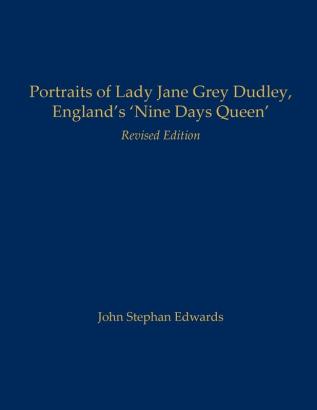 Portraits of Lady Jane Grey Dudley, England's 'Nine Days Queen'

Revised Edition

John Stephan Edwards